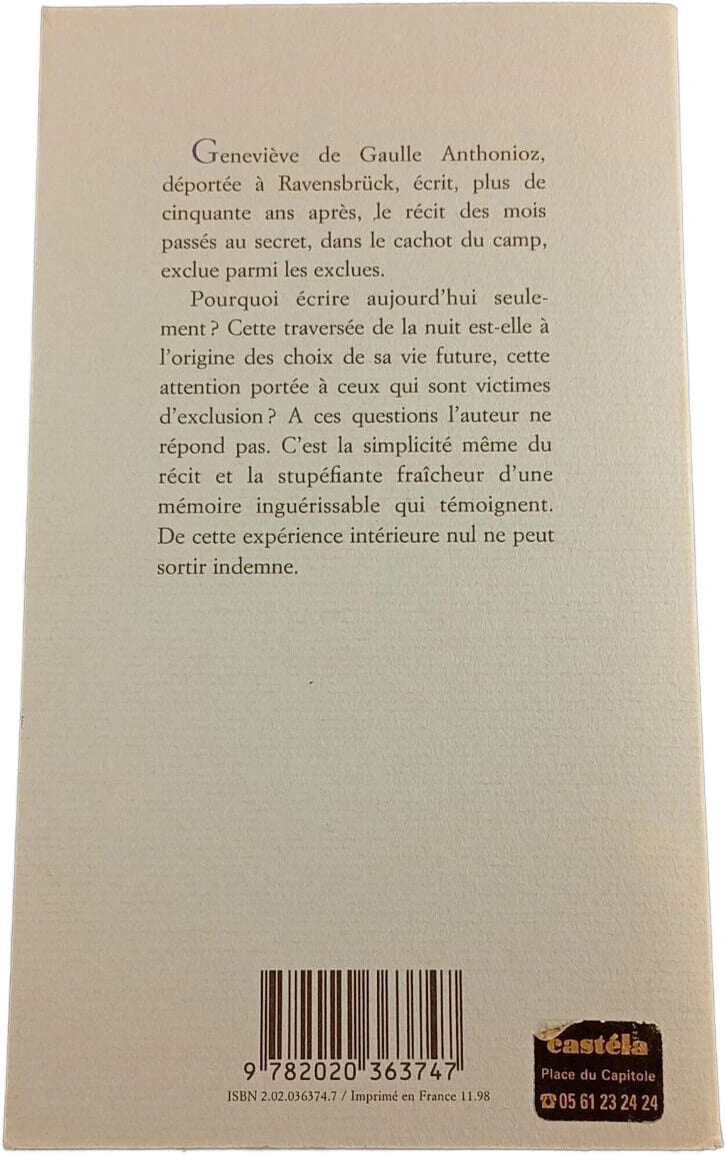 Geneviève de Gaulle Anthonioz, déportée à Ravensbrück, écrit, plus de cinquante ans après, le récit des mois passés au secret, dans le cachot du camp, exclue parmi les exclues.

Pourquoi écrire aujourd'hui seulement ? Cette traversée de la nuit est-elle à l'origine des choix de sa vie future, cette attention portée à ceux qui sont victimes d'exclusion ? A ces questions l'auteur ne répond pas. C'est la simplicité même du récit et la stupéfiante fraîcheur d'une mémoire inguérissable qui témoignent. De cette expérience intérieure nul ne peut sortir indemne.

9 782020 363747

ISBN 2.02.036374.7 / Imprimé en France 11.98

castéla
Place du Capitole
☎ 05 61 23 24 24